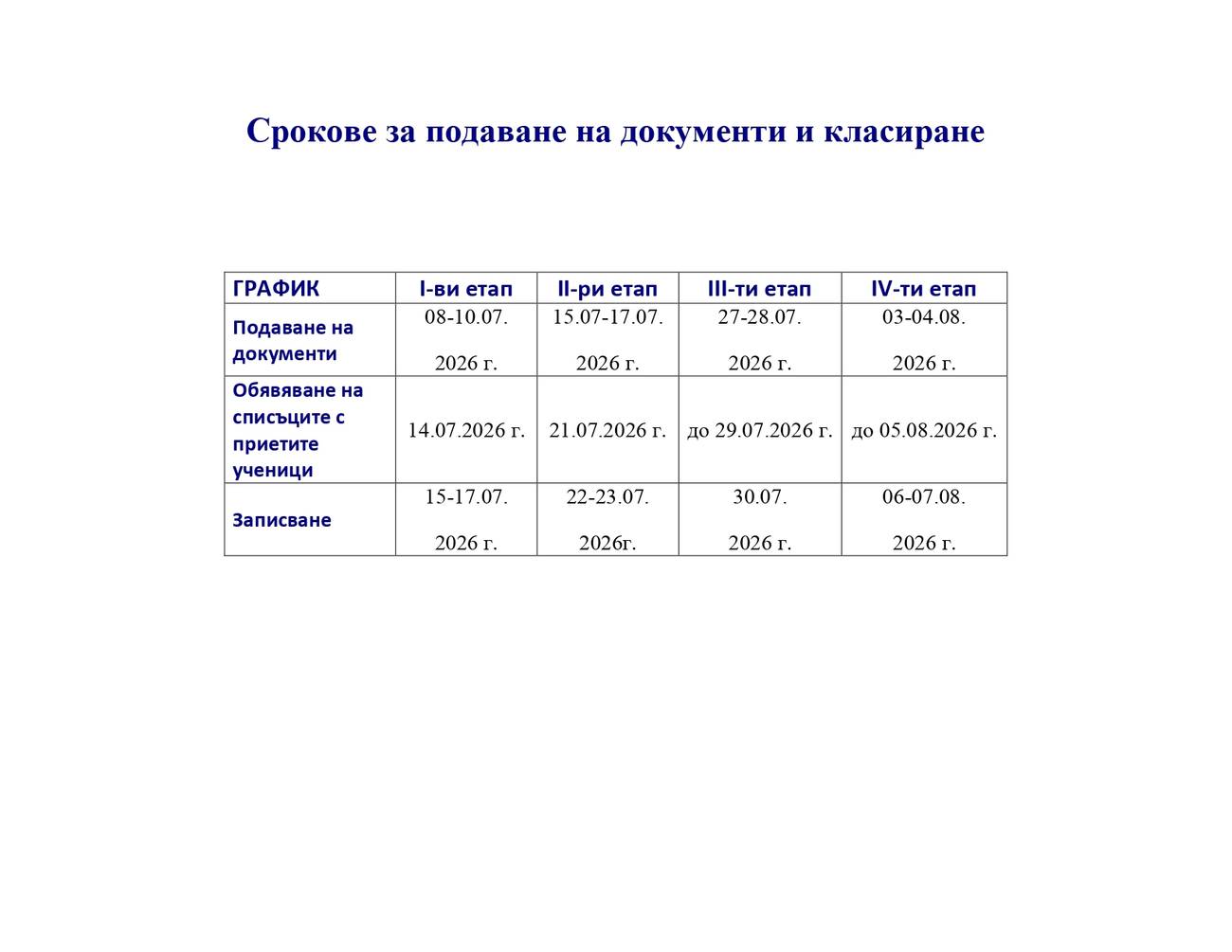 Срокове за подаване на документи и класиране

| ГРАФИК | I-ви етап | II-ри етап | III-ти етап | IV-ти етап |
|---|---|---|---|---|
| Подаване на документи | 08-10.07. 2026 г. | 15.07-17.07. 2026 г. | 27-28.07. 2026 г. | 03-04.08. 2026 г. |
| Обявяване на списъците с приетите ученици | 14.07.2026 г. | 21.07.2026 г. | до 29.07.2026 г. | до 05.08.2026 г. |
| Записване | 15-17.07. 2026 г. | 22-23.07. 2026г. | 30.07. 2026 г. | 06-07.08. 2026 г. |